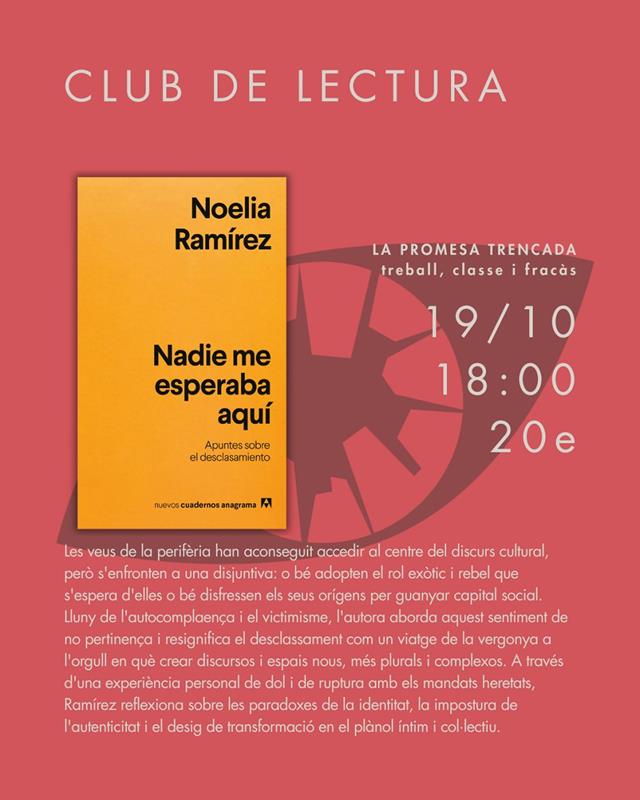 CLUB DE LECTURA

Noelia Ramírez

Nadie me esperaba aquí

Apuntes sobre el desclasamiento

nuevos cuadernos anagrama

LA PROMESA TRENCADA
treball, classe i fracàs

19/10
18:00
20e

Les veus de la perifèria han aconseguit accedir al centre del discurs cultural, però s'enfronten a una disjuntiva: o bé adopten el rol exòtic i rebel que s'espera d'elles o bé disfressen els seus orígens per guanyar capital social. Lluny de l'autocomplaença i el victimisme, l'autora aborda aquest sentiment de no pertinença i resignifica el desclassament com un viatge de la vergonya a l'orgull en què crear discursos i espais nous, més plurals i complexos. A través d'una experiència personal de dol i de ruptura amb els mandats heretats, Ramírez reflexiona sobre les paradoxes de la identitat, la impostura de l'autenticitat i el desig de transformació en el plànol íntim i col·lectiu.